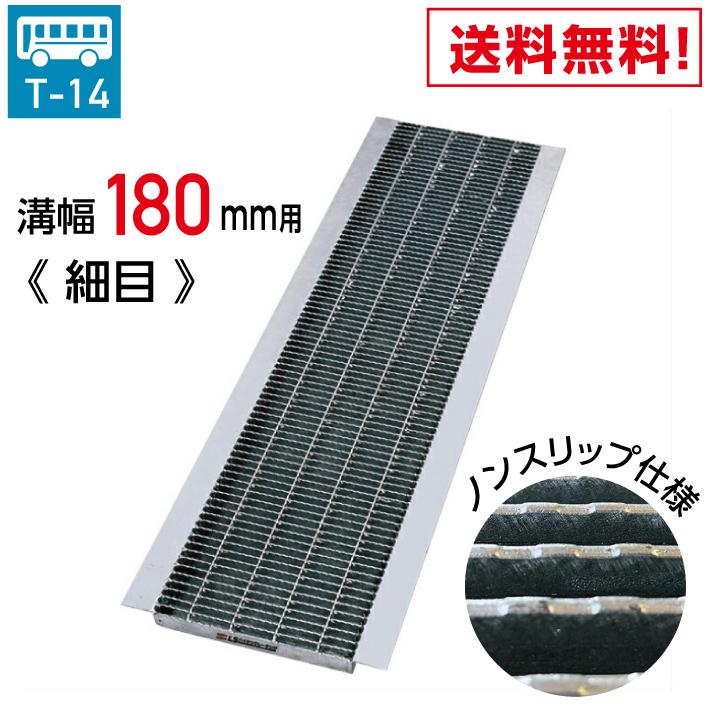 T-14

送料無料!

溝幅 180 mm用
《 細目 》

ノンスリップ仕様